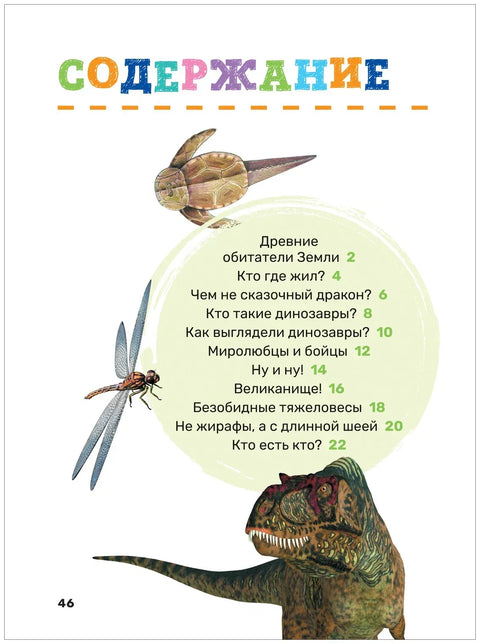 СОДЕРЖАНИЕ

Древние
обитатели Земли 2
Кто где жил? 4
Чем не сказочный дракон? 6
Кто такие динозавры? 8
Как выглядели динозавры? 10
Миролюбцы и бойцы 12
Ну и ну! 14
Великанище! 16
Безобидные тяжеловесы 18
Не жирафы, а с длинной шеей 20
Кто есть кто? 22

46